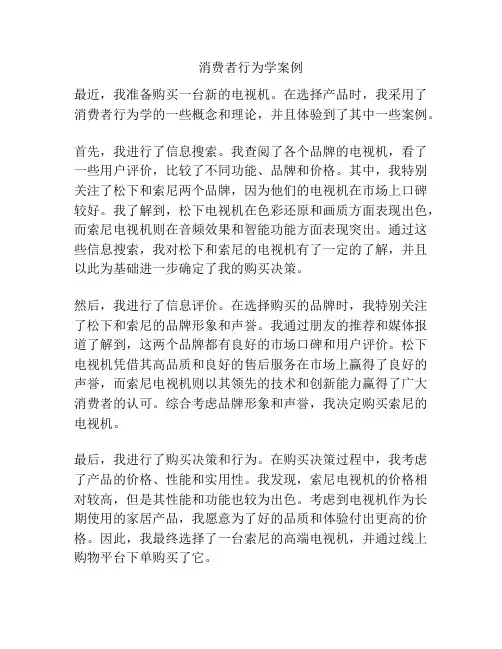 消费者行为学案例

最近，我准备购买一台新的电视机。在选择产品时，我采用了消费者行为学的一些概念和理论，并且体验到了其中一些案例。

首先，我进行了信息搜索。我查阅了各个品牌的电视机，看了一些用户评价，比较了不同功能、品牌和价格。其中，我特别关注了松下和索尼两个品牌，因为他们的电视机在市场上口碑较好。我了解到，松下电视机在色彩还原和画质方面表现出色，而索尼电视机则在音频效果和智能功能方面表现突出。通过这些信息搜索，我对松下和索尼的电视机有了一定的了解，并且以此为基础进一步确定了我的购买决策。

然后，我进行了信息评价。在选择购买的品牌时，我特别关注了松下和索尼的品牌形象和声誉。我通过朋友的推荐和媒体报道了解到，这两个品牌都有良好的市场口碑和用户评价。松下电视机凭借其高品质和良好的售后服务在市场上赢得了良好的声誉，而索尼电视机则以其领先的技术和创新能力赢得了广大消费者的认可。综合考虑品牌形象和声誉，我决定购买索尼的电视机。

最后，我进行了购买决策和行为。在购买决策过程中，我考虑了产品的价格、性能和实用性。我发现，索尼电视机的价格相对较高，但是其性能和功能也较为出色。考虑到电视机作为长期使用的家居产品，我愿意为了好的品质和体验付出更高的价格。因此，我最终选择了一台索尼的高端电视机，并通过线上购物平台下单购买了它。